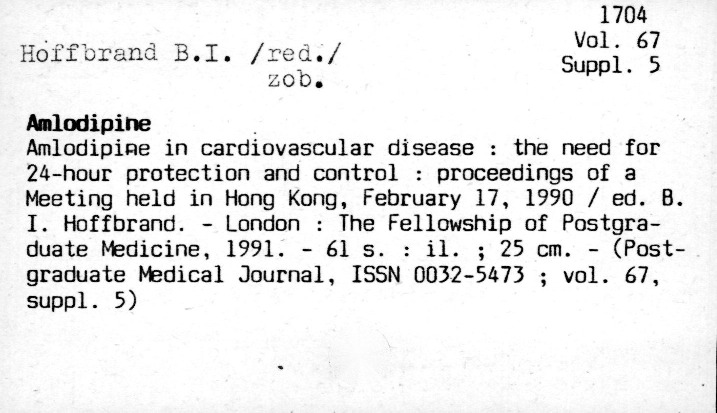 1704
Vol. 67
Suppl. 5

Hoffbrand B.I. /red./
zob.

**Amlodipine**
Amlodipine in cardiovascular disease : the need for 24-hour protection and control : proceedings of a Meeting held in Hong Kong, February 17, 1990 / ed. B. I. Hoffbrand. - London : The Fellowship of Postgraduate Medicine, 1991. - 61 s. : il. ; 25 cm. - (Postgraduate Medical Journal, ISSN 0032-5473 ; vol. 67, suppl. 5)